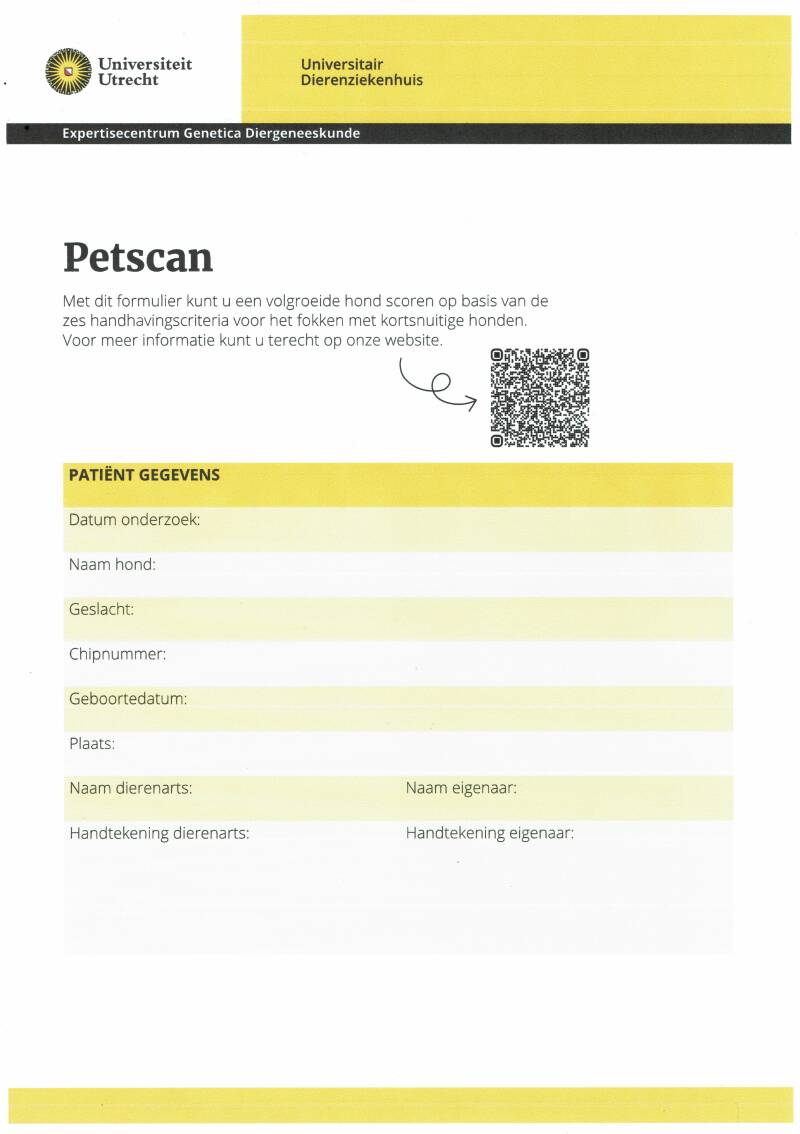 Universiteit Utrecht

Universitair Dierenziekenhuis

Expertisecentrum Genetica Diergeneeskunde

Petscan

Met dit formulier kunt u een volgroeide hond scoren op basis van de zes handhavingscriteria voor het fokken met kortsnuitige honden. Voor meer informatie kunt u terecht op onze website.

PATIËNT GEGEVENS

Datum onderzoek:

Naam hond:

Geslacht:

Chipnummer:

Geboortedatum:

Plaats:

Naam dierenarts:

Naam eigenaar:

Handtekening dierenarts:

Handtekening eigenaar: